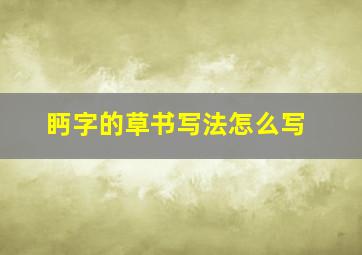 眄字的草书写法怎么写